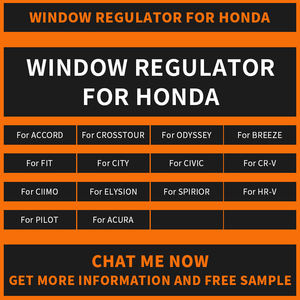 WINDOW REGULATOR FOR HONDA

WINDOW REGULATOR FOR HONDA

| For ACCORD | For CROSSTOUR | For ODYSSEY | For BREEZE |
|---|---|---|---|
| For FIT | For CITY | For CIVIC | For CR-V |
| For CIIMO | For ELYSION | For SPIRIOR | For HR-V |
| For PILOT | For ACURA | | |

CHAT ME NOW
GET MORE INFORMATION AND FREE SAMPLE